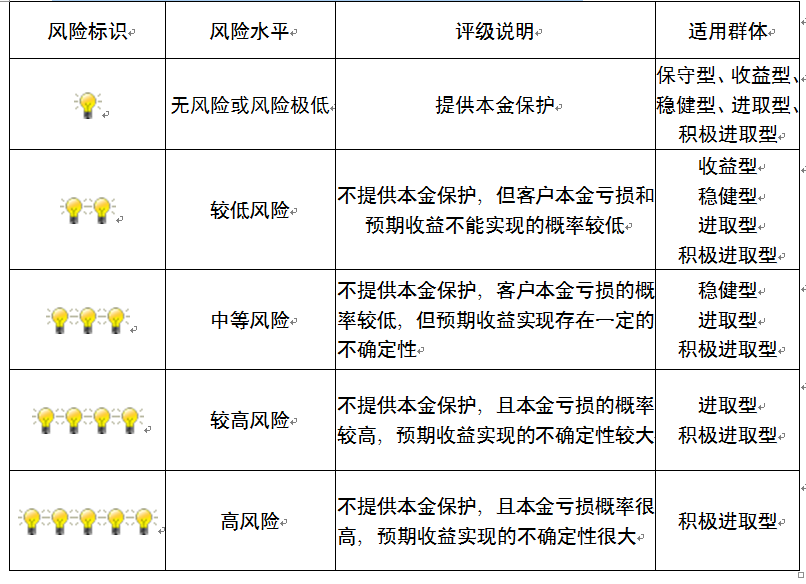 | 风险标识 | 风险水平 | 评级说明 | 适用群体 |
|---|---|---|---|
| | 无风险或风险极低 | 提供本金保护 | 保守型、收益型、稳健型、进取型、积极进取型 |
| | 较低风险 | 不提供本金保护，但客户本金亏损和预期收益不能实现的概率较低 | 收益型 稳健型 进取型 积极进取型 |
| | 中等风险 | 不提供本金保护，客户本金亏损的概率较低，但预期收益实现存在一定的不确定性 | 稳健型 进取型 积极进取型 |
| | 较高风险 | 不提供本金保护，且本金亏损的概率较高，预期收益实现的不确定性较大 | 进取型 积极进取型 |
| | 高风险 | 不提供本金保护，且本金亏损概率很高，预期收益实现的不确定性很大 | 积极进取型 |